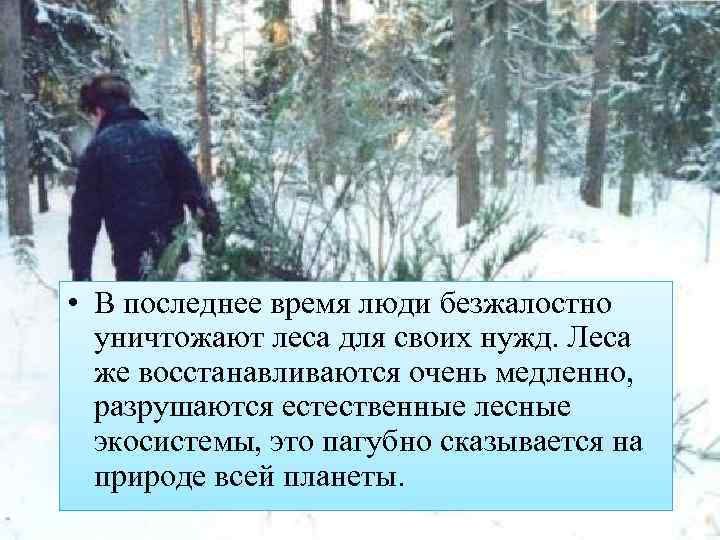 • В последнее время люди безжалостно уничтожают леса для своих нужд. Леса же восстанавливаются очень медленно, разрушаются естественные лесные экосистемы, это пагубно сказывается на природе всей планеты.